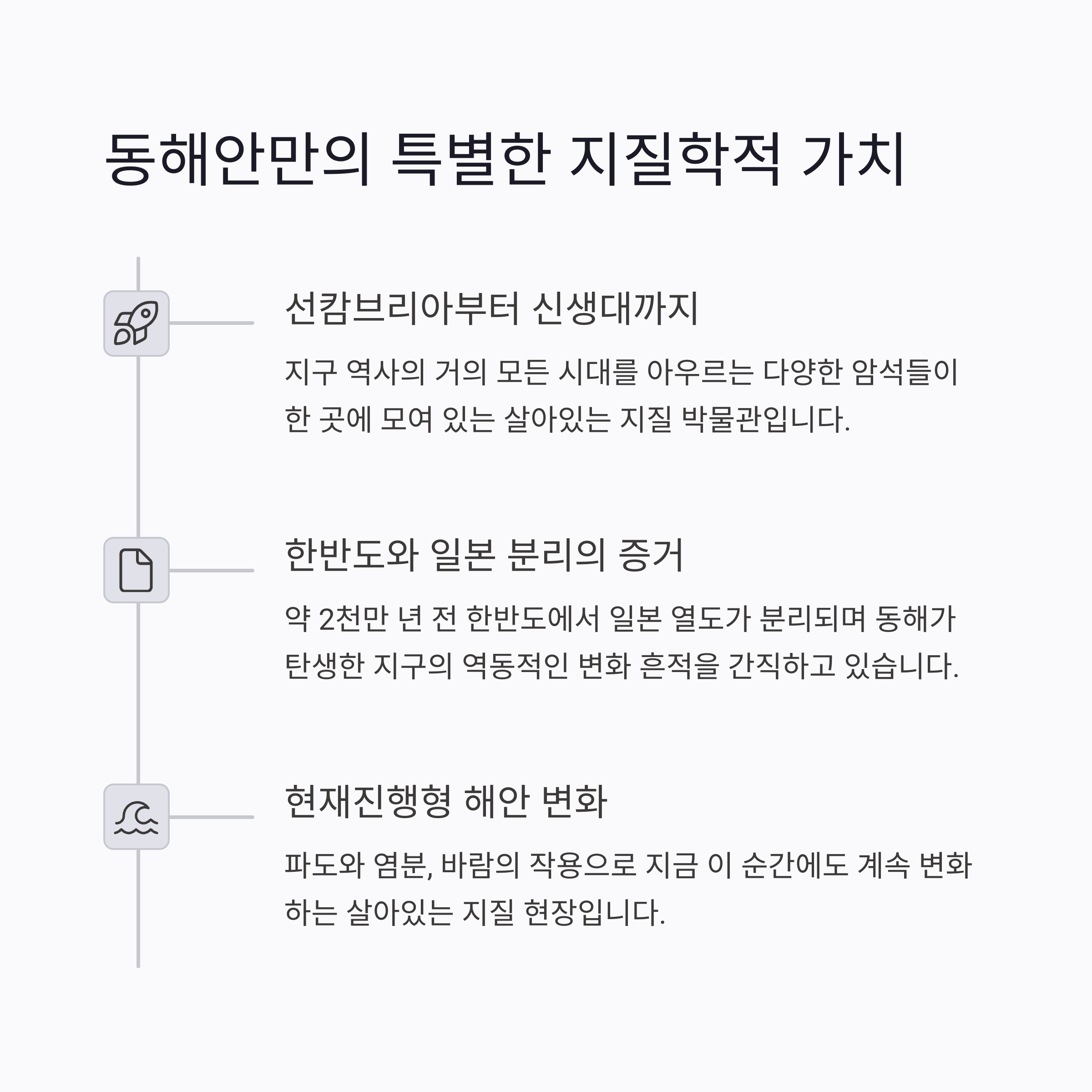 동해안만의 특별한 지질학적 가치

선캄브리아부터 신생대까지

지구 역사의 거의 모든 시대를 아우르는 다양한 암석들이 한 곳에 모여 있는 살아있는 지질 박물관입니다.

한반도와 일본 분리의 증거

약 2천만 년 전 한반도에서 일본 열도가 분리되며 동해가 탄생한 지구의 역동적인 변화 흔적을 간직하고 있습니다.

현재진행형 해안 변화

파도와 염분, 바람의 작용으로 지금 이 순간에도 계속 변화하는 살아있는 지질 현장입니다.